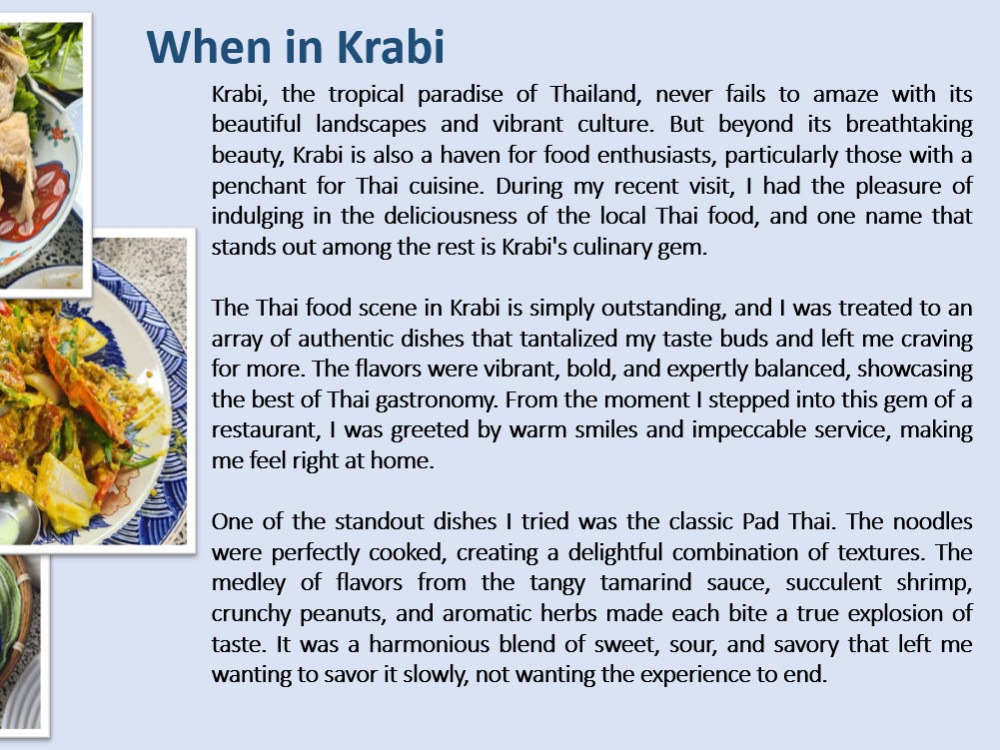 When in Krabi

Krabi, the tropical paradise of Thailand, never fails to amaze with its beautiful landscapes and vibrant culture. But beyond its breathtaking beauty, Krabi is also a haven for food enthusiasts, particularly those with a penchant for Thai cuisine. During my recent visit, I had the pleasure of indulging in the deliciousness of the local Thai food, and one name that stands out among the rest is Krabi's culinary gem.

The Thai food scene in Krabi is simply outstanding, and I was treated to an array of authentic dishes that tantalized my taste buds and left me craving for more. The flavors were vibrant, bold, and expertly balanced, showcasing the best of Thai gastronomy. From the moment I stepped into this gem of a restaurant, I was greeted by warm smiles and impeccable service, making me feel right at home.

One of the standout dishes I tried was the classic Pad Thai. The noodles were perfectly cooked, creating a delightful combination of textures. The medley of flavors from the tangy tamarind sauce, succulent shrimp, crunchy peanuts, and aromatic herbs made each bite a true explosion of taste. It was a harmonious blend of sweet, sour, and savory that left me wanting to savor it slowly, not wanting the experience to end.